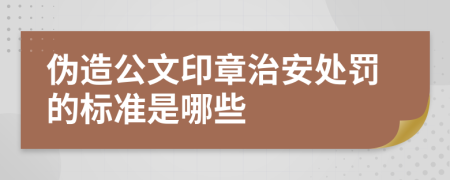 伪造公文印章治安处罚的标准是哪些